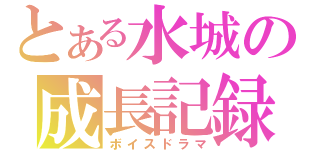 とある水城の成長記録
ボイスドラマ